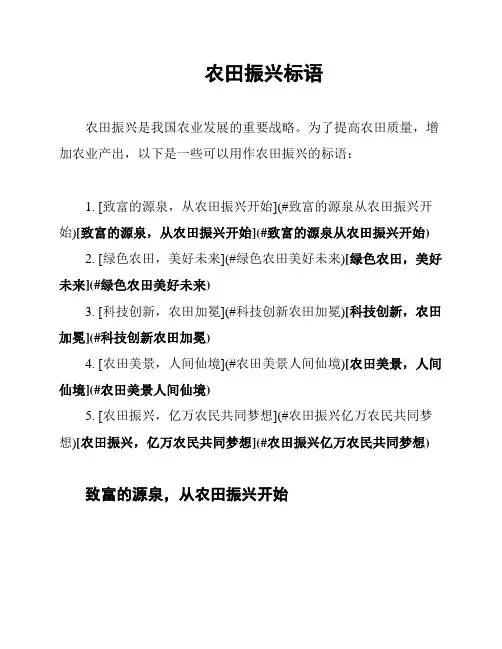 农田振兴标语

农田振兴是我国农业发展的重要战略。为了提高农田质量，增加农业产出，以下是一些可以用作农田振兴的标语：

1. [致富的源泉，从农田振兴开始](#致富的源泉从农田振兴开始)[致富的源泉，从农田振兴开始](#致富的源泉从农田振兴开始)
2. [绿色农田，美好未来](#绿色农田美好未来)[绿色农田，美好未来](#绿色农田美好未来)
3. [科技创新，农田加冕](#科技创新农田加冕)[科技创新，农田加冕](#科技创新农田加冕)
4. [农田美景，人间仙境](#农田美景人间仙境)[农田美景，人间仙境](#农田美景人间仙境)
5. [农田振兴，亿万农民共同梦想](#农田振兴亿万农民共同梦想)[农田振兴，亿万农民共同梦想](#农田振兴亿万农民共同梦想)

致富的源泉，从农田振兴开始